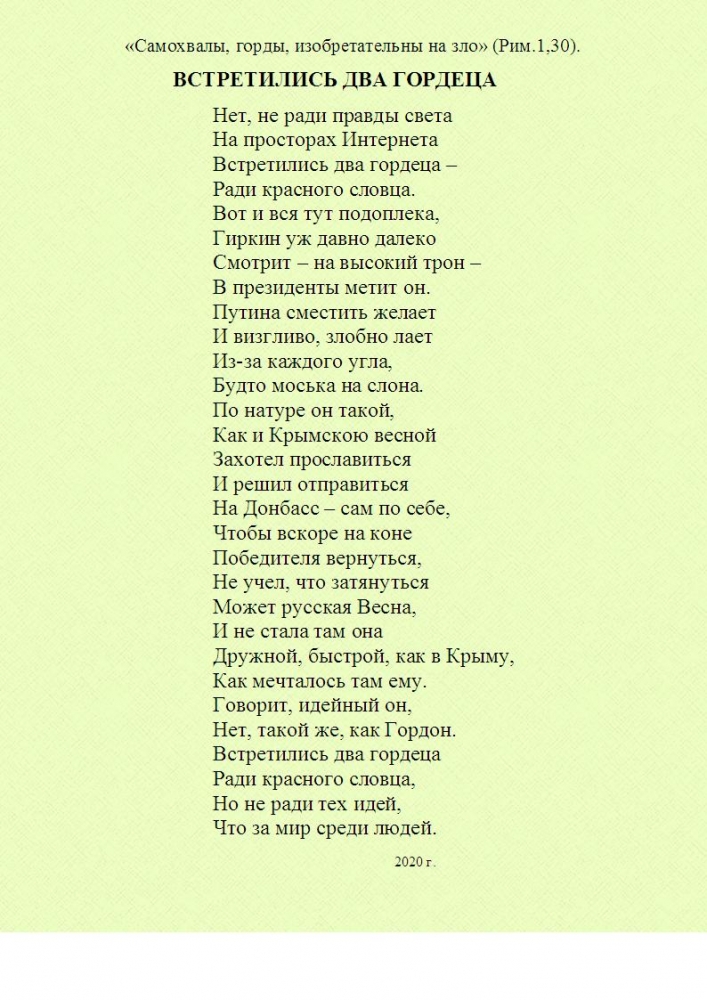 «Самохвалы, горды, изобретательны на зло» (Рим.1,30).

ВСТРЕТИЛИСЬ ДВА ГОРДЕЦА

Нет, не ради правды света
На просторах Интернета
Встретились два гордеца –
Ради красного словца.
Вот и вся тут подоплека,
Гиркин уж давно далеко
Смотрит – на высокий трон –
В президенты метит он.
Путина сместить желает
И визгливо, злобно лает
Из-за каждого угла,
Будто моська на слона.
По натуре он такой,
Как и Крымскою весной
Захотел прославиться
И решил отправиться
На Донбасс – сам по себе,
Чтобы вскоре на коне
Победителя вернуться,
Не учел, что затянуться
Может русская Весна,
И не стала там она
Дружной, быстрой, как в Крыму,
Как мечталось там ему.
Говорит, идейный он,
Нет, такой же, как Гордон.
Встретились два гордеца
Ради красного словца,
Но не ради тех идей,
Что за мир среди людей.

2020 г.